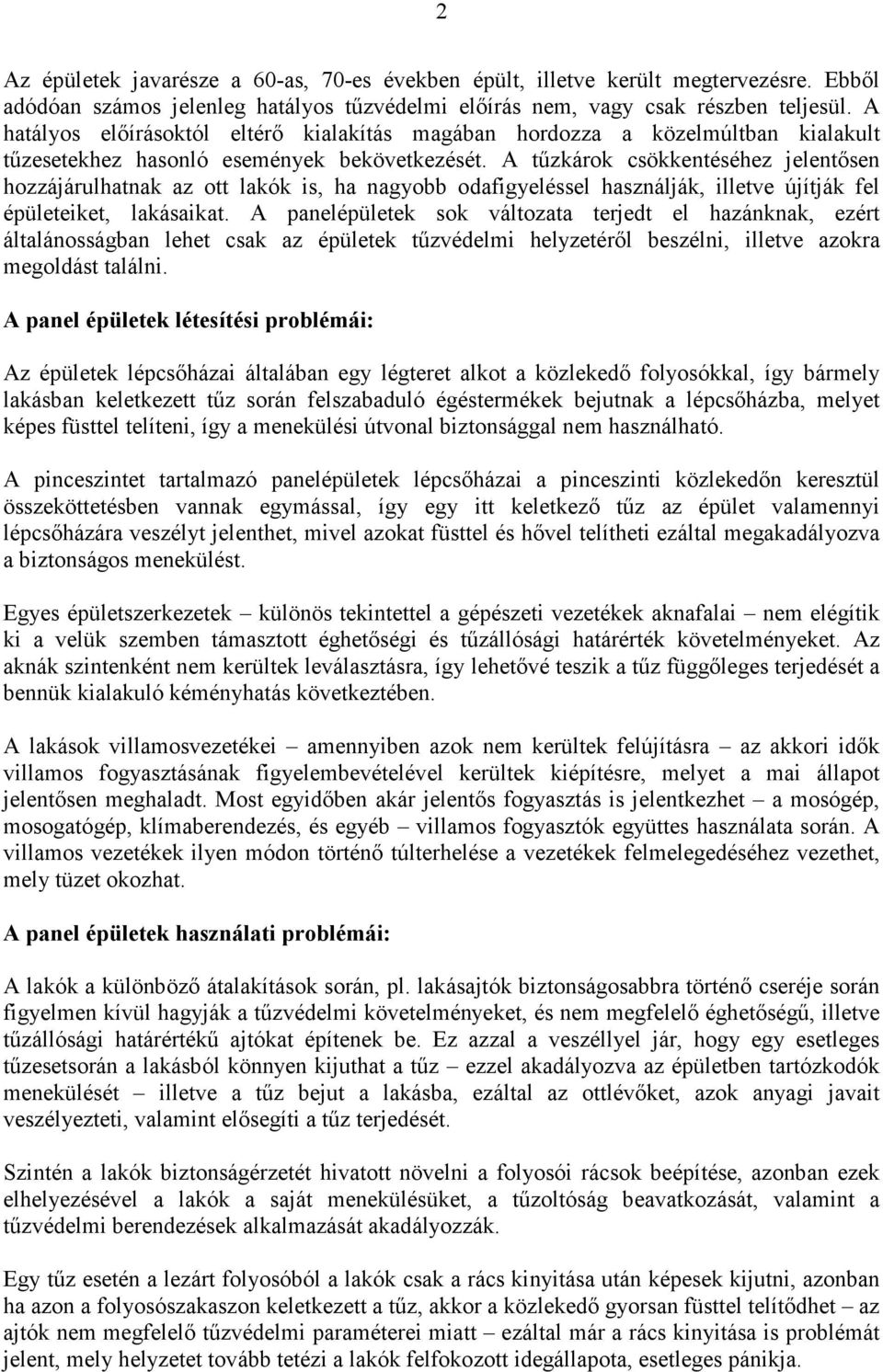 2

Az épületek javarésze a 60-as, 70-es években épült, illetve került megtervezésre. Ebből adódóan számos jelenleg hatályos tűzvédelmi előírás nem, vagy csak részben teljesül. A hatályos előírásoktól eltérő kialakítás magában hordozza a közelmúltban kialakult tűzesetekhez hasonló események bekövetkezését. A tűzkárok csökkentéséhez jelentősen hozzájárulhatnak az ott lakók is, ha nagyobb odafigyeléssel használják, illetve újítják fel épületeiket, lakásaikat. A panelépületek sok változata terjedt el hazánknak, ezért általánosságban lehet csak az épületek tűzvédelmi helyzetéről beszélni, illetve azokra megoldást találni.

A panel épületek létesítési problémái:

Az épületek lépcsőházai általában egy légteret alkot a közlekedő folyosókkal, így bármely lakásban keletkezett tűz során felszabaduló égéstermékek bejutnak a lépcsőházba, melyet képes füsttel telíteni, így a menekülési útvonal biztonsággal nem használható.

A pinceszintet tartalmazó panelépületek lépcsőházai a pinceszinti közlekedőn keresztül összeköttetésben vannak egymással, így egy itt keletkező tűz az épület valamennyi lépcsőházára veszélyt jelenthet, mivel azokat füsttel és hővel telítheti ezáltal megakadályozva a biztonságos menekülést.

Egyes épületszerkezetek – különös tekintettel a gépészeti vezetékek aknafalai – nem elégítik ki a velük szemben támasztott éghetőségi és tűzállósági határérték követelményeket. Az aknák szintenként nem kerültek leválasztásra, így lehetővé teszik a tűz függőleges terjedését a bennük kialakuló kéményhatás következtében.

A lakások villamosvezetékei – amennyiben azok nem kerültek felújításra – az akkori idők villamos fogyasztásának figyelembevételével kerültek kiépítésre, melyet a mai állapot jelentősen meghaladt. Most egyidőben akár jelentős fogyasztás is jelentkezhet – a mosógép, mosogatógép, klímaberendezés, és egyéb – villamos fogyasztók együttes használata során. A villamos vezetékek ilyen módon történő túlterhelése a vezetékek felmelegedéséhez vezethet, mely tüzet okozhat.

A panel épületek használati problémái:

A lakók a különböző átalakítások során, pl. lakásajtók biztonságosabbra történő cseréje során figyelmen kívül hagyják a tűzvédelmi követelményeket, és nem megfelelő éghetőségű, illetve tűzállósági határértékű ajtókat építenek be. Ez azzal a veszéllyel jár, hogy egy esetleges tűzesetsorán a lakásból könnyen kijuthat a tűz – ezzel akadályozva az épületben tartózkodók menekülését – illetve a tűz bejut a lakásba, ezáltal az ottlévőket, azok anyagi javait veszélyezteti, valamint elősegíti a tűz terjedését.

Szintén a lakók biztonságérzetét hivatott növelni a folyosói rácsok beépítése, azonban ezek elhelyezésével a lakók a saját menekülésüket, a tűzoltóság beavatkozását, valamint a tűzvédelmi berendezések alkalmazását akadályozzák.

Egy tűz esetén a lezárt folyosóból a lakók csak a rács kinyitása után képesek kijutni, azonban ha azon a folyosószakaszon keletkezett a tűz, akkor a közlekedő gyorsan füsttel telítődhet – az ajtók nem megfelelő tűzvédelmi paraméterei miatt – ezáltal már a rács kinyitása is problémát jelent, mely helyzetet tovább tetézi a lakók felfokozott idegállapota, esetleges pánikja.